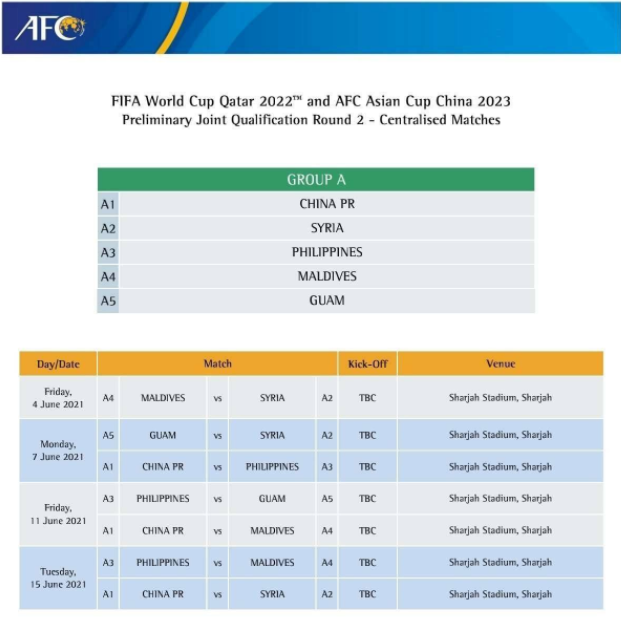 AFC

FIFA World Cup Qatar 2022™ and AFC Asian Cup China 2023
Preliminary Joint Qualification Round 2 - Centralised Matches

| GROUP A | |
|---|---|
| A1 | CHINA PR |
| A2 | SYRIA |
| A3 | PHILIPPINES |
| A4 | MALDIVES |
| A5 | GUAM |

| Day/Date | Match | | | | | Kick-Off | Venue |
|---|---|---|---|---|---|---|---|
| Friday, 4 June 2021 | A4 | MALDIVES | vs | SYRIA | A2 | TBC | Sharjah Stadium, Sharjah |
| Monday, 7 June 2021 | A5 | GUAM | vs | SYRIA | A2 | TBC | Sharjah Stadium, Sharjah |
| | A1 | CHINA PR | vs | PHILIPPINES | A3 | TBC | Sharjah Stadium, Sharjah |
| Friday, 11 June 2021 | A3 | PHILIPPINES | vs | GUAM | A5 | TBC | Sharjah Stadium, Sharjah |
| | A1 | CHINA PR | vs | MALDIVES | A4 | TBC | Sharjah Stadium, Sharjah |
| Tuesday, 15 June 2021 | A3 | PHILIPPINES | vs | MALDIVES | A4 | TBC | Sharjah Stadium, Sharjah |
| | A1 | CHINA PR | vs | SYRIA | A2 | TBC | Sharjah Stadium, Sharjah |